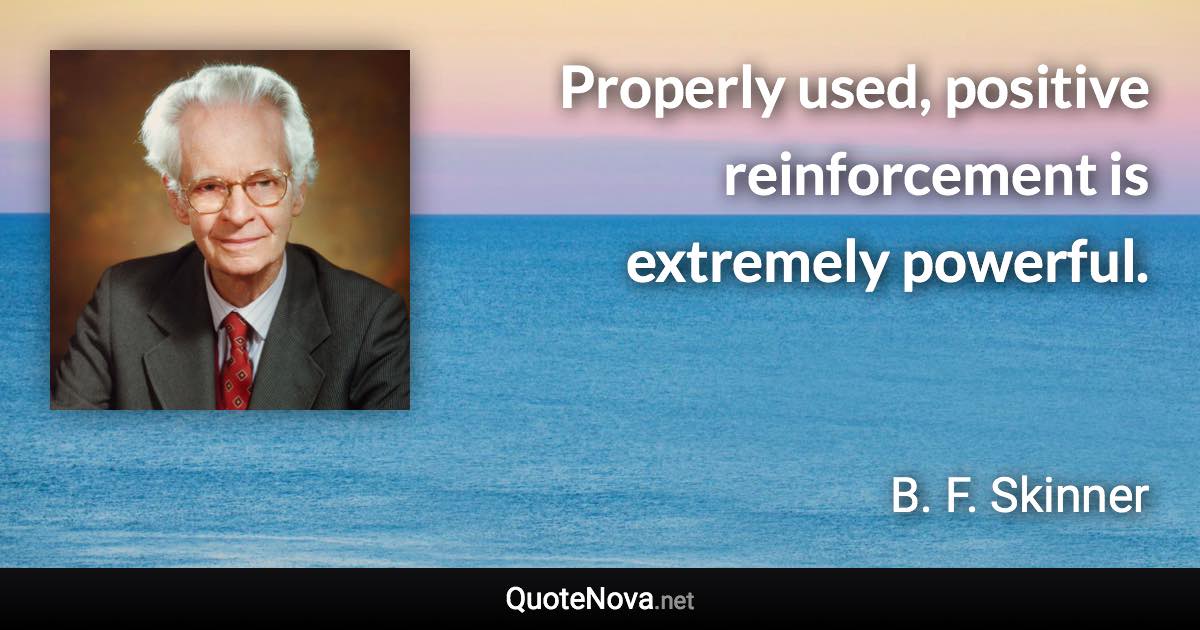 Properly used, positive reinforcement is extremely powerful.

B. F. Skinner

QuoteNova.net